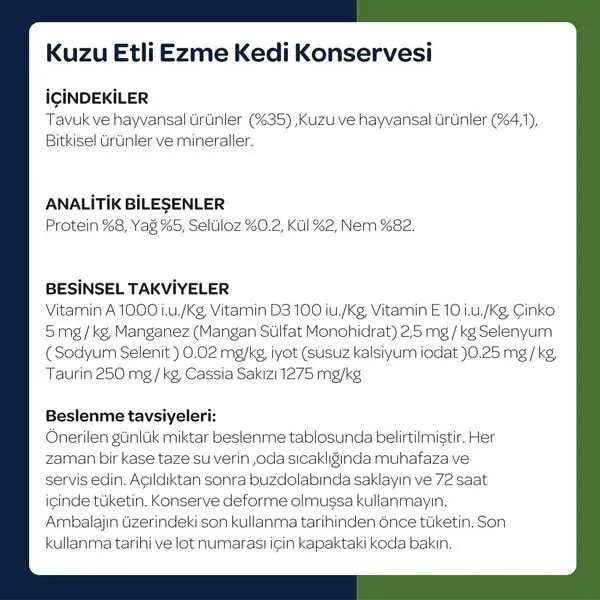 Kuzu Etli Ezme Kedi Konservesi

İÇİNDEKİLER
Tavuk ve hayvansal ürünler (%35) ,Kuzu ve hayvansal ürünler (%4,1), Bitkisel ürünler ve mineraller.

ANALİTİK BİLEŞENLER
Protein %8, Yağ %5, Selüloz %0.2, Kül %2, Nem %82.

BESİNSEL TAKVİYELER
Vitamin A 1000 i.u./Kg, Vitamin D3 100 iu./Kg, Vitamin E 10 i.u./Kg, Çinko 5 mg / kg, Manganez (Mangan Sülfat Monohidrat) 2,5 mg / kg Selenyum ( Sodyum Selenit ) 0.02 mg/kg, iyot (susuz kalsiyum iodat )0.25 mg / kg, Taurin 250 mg / kg, Cassia Sakızı 1275 mg/kg

Beslenme tavsiyeleri:
Önerilen günlük miktar beslenme tablosunda belirtilmiştir. Her zaman bir kase taze su verin ,oda sıcaklığında muhafaza ve servis edin. Açıldıktan sonra buzdolabında saklayın ve 72 saat içinde tüketin. Konserve deforme olmuşsa kullanmayın. Ambalajın üzerindeki son kullanma tarihinden önce tüketin. Son kullanma tarihi ve lot numarası için kapaktaki koda bakın.